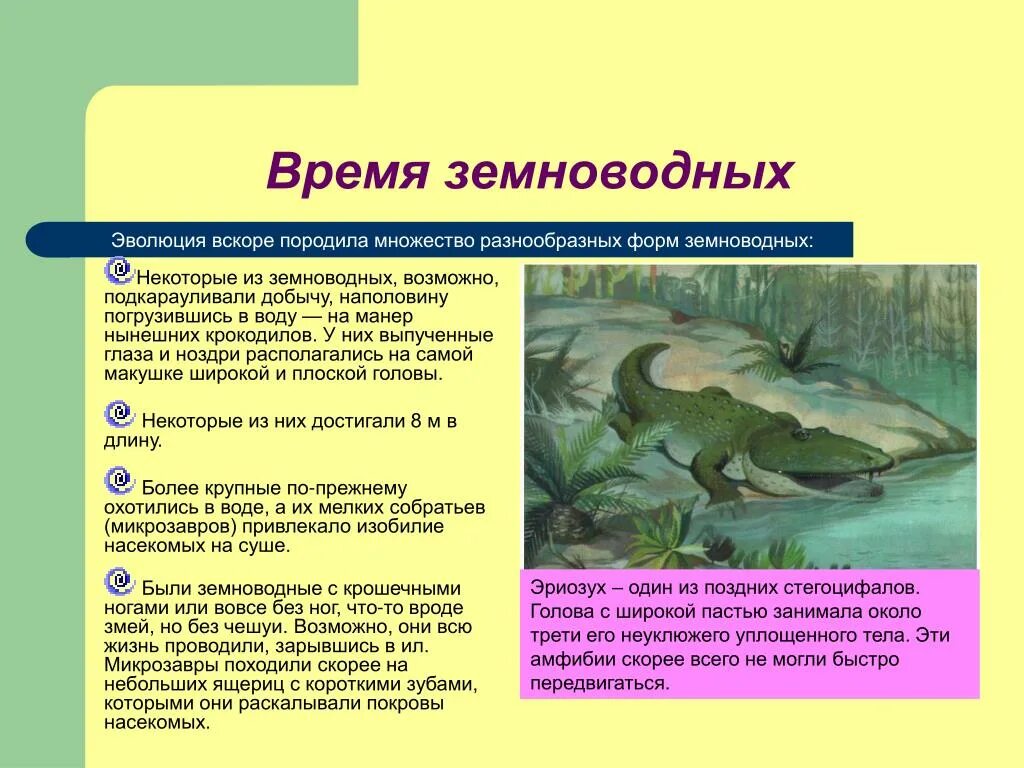 Время земноводных

Эволюция вскоре породила множество разнообразных форм земноводных:

Некоторые из земноводных, возможно, подкарауливали добычу, наполовину погрузившись в воду — на манер нынешних крокодилов. У них выпученные глаза и ноздри располагались на самой макушке широкой и плоской головы.

Некоторые из них достигали 8 м в длину.

Более крупные по-прежнему охотились в воде, а их мелких собратьев (микрозавров) привлекало изобилие насекомых на суше.

Были земноводные с крошечными ногами или вовсе без ног, что-то вроде змей, но без чешуи. Возможно, они всю жизнь проводили, зарывшись в ил. Микрозавры походили скорее на небольших ящериц с короткими зубами, которыми они раскалывали покровы насекомых.

Эриозух – один из поздних стегоцифалов. Голова с широкой пастью занимала около трети его неуклюжего уплощенного тела. Эти амфибии скорее всего не могли быстро передвигаться.